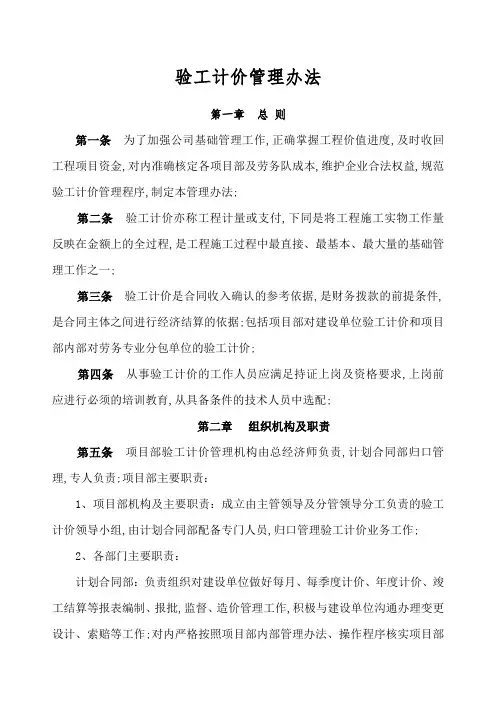 验工计价管理办法

第一章 总 则

第一条 为了加强公司基础管理工作，正确掌握工程价值进度，及时收回工程项目资金，对内准确核定各项目部及劳务队成本，维护企业合法权益，规范验工计价管理程序，制定本管理办法；

第二条 验工计价亦称工程计量或支付，下同是将工程施工实物工作量反映在金额上的全过程，是工程施工过程中最直接、最基本、最大量的基础管理工作之一；

第三条 验工计价是合同收入确认的参考依据，是财务拨款的前提条件，是合同主体之间进行经济结算的依据；包括项目部对建设单位验工计价和项目部内部对劳务专业分包单位的验工计价；

第四条 从事验工计价的工作人员应满足持证上岗及资格要求，上岗前应进行必须的培训教育，从具备条件的技术人员中选配；

第二章 组织机构及职责

第五条 项目部验工计价管理机构由总经济师负责，计划合同部归口管理，专人负责；项目部主要职责：

1、项目部机构及主要职责：成立由主管领导及分管领导分工负责的验工计价领导小组，由计划合同部配备专门人员，归口管理验工计价业务工作；

2、各部门主要职责：

计划合同部：负责组织对建设单位做好每月、每季度计价、年度计价、竣工结算等报表编制、报批，监督、造价管理工作，积极与建设单位沟通办理变更设计、索赔等工作；对内严格按照项目部内部管理办法、操作程序核实项目部